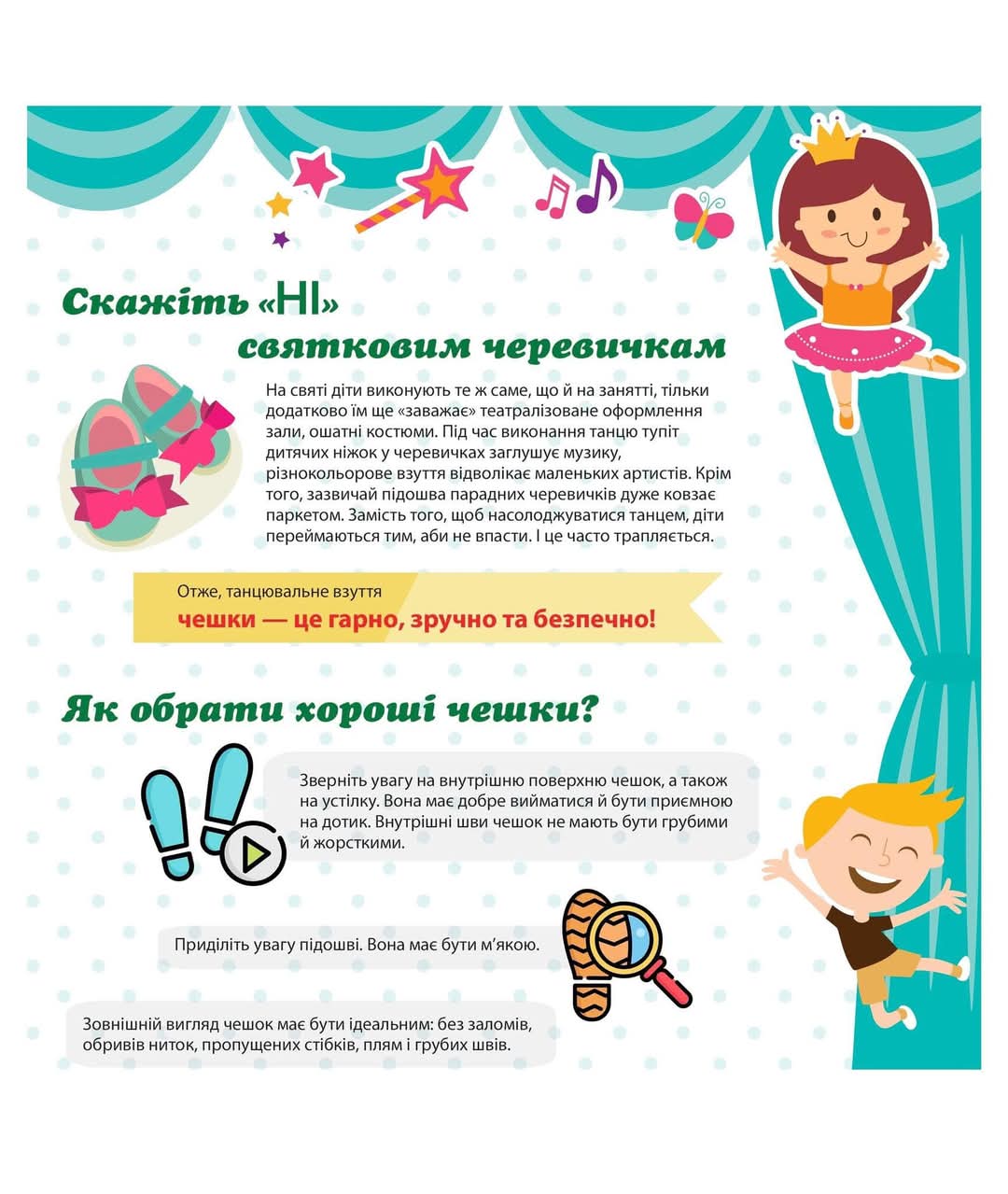 Скажіть «НІ» святковим черевичкам

На святі діти виконують те ж саме, що й на занятті, тільки додатково їм ще «заважає» театралізоване оформлення зали, ошатні костюми. Під час виконання танцю тупіт дитячих ніжок у черевичках заглушує музику, різнокольорове взуття відволікає маленьких артистів. Крім того, зазвичай підошва парадних черевичків дуже ковзає паркетом. Замість того, щоб насолоджуватися танцем, діти переймаються тим, аби не впасти. І це часто трапляється.

Отже, танцювальне взуття
чешки — це гарно, зручно та безпечно!

Як обрати хороші чешки?

Зверніть увагу на внутрішню поверхню чешок, а також на устілку. Вона має добре вийматися й бути приємною на дотик. Внутрішні шви чешок не мають бути грубими й жорсткими.

Приділіть увагу підошві. Вона має бути м'якою.

Зовнішній вигляд чешок має бути ідеальним: без заломів, обривів ниток, пропущених стібків, плям і грубих швів.